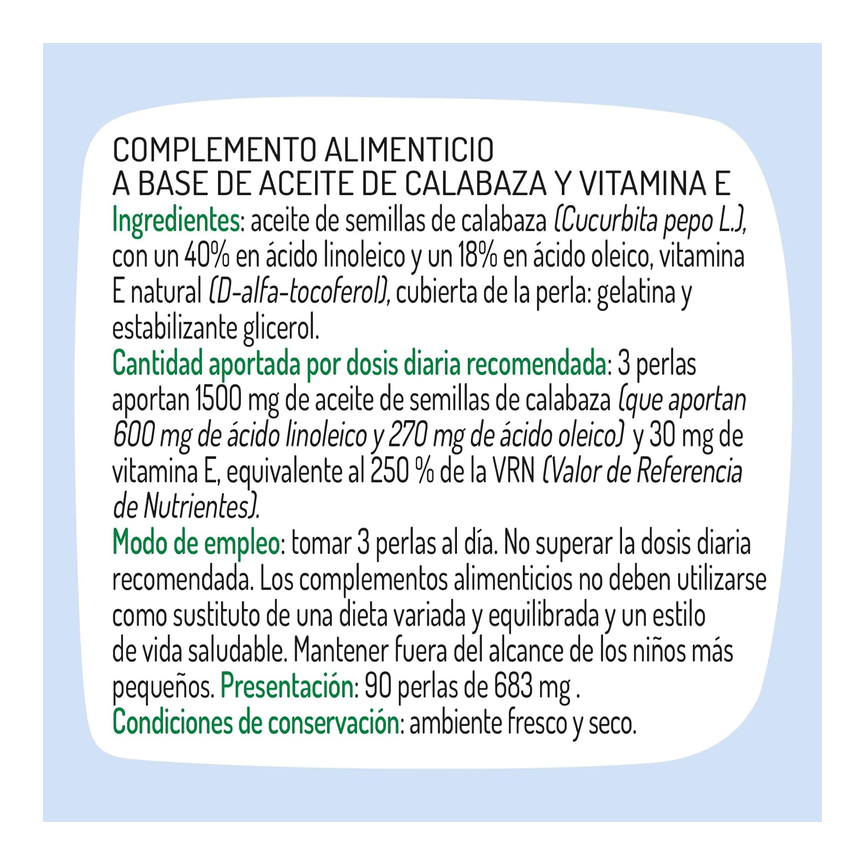 COMPLEMENTO ALIMENTICIO
A BASE DE ACEITE DE CALABAZA Y VITAMINA E

Ingredientes: aceite de semillas de calabaza (Cucurbita pepo L.), con un 40% en ácido linoleico y un 18% en ácido oleico, vitamina E natural (D-alfa-tocoferol), cubierta de la perla: gelatina y estabilizante glicerol.

Cantidad aportada por dosis diaria recomendada: 3 perlas aportan 1500 mg de aceite de semillas de calabaza (que aportan 600 mg de ácido linoleico y 270 mg de ácido oleico) y 30 mg de vitamina E, equivalente al 250 % de la VRN (Valor de Referencia de Nutrientes).

Modo de empleo: tomar 3 perlas al día. No superar la dosis diaria recomendada. Los complementos alimenticios no deben utilizarse como sustituto de una dieta variada y equilibrada y un estilo de vida saludable. Mantener fuera del alcance de los niños más pequeños. Presentación: 90 perlas de 683 mg .

Condiciones de conservación: ambiente fresco y seco.